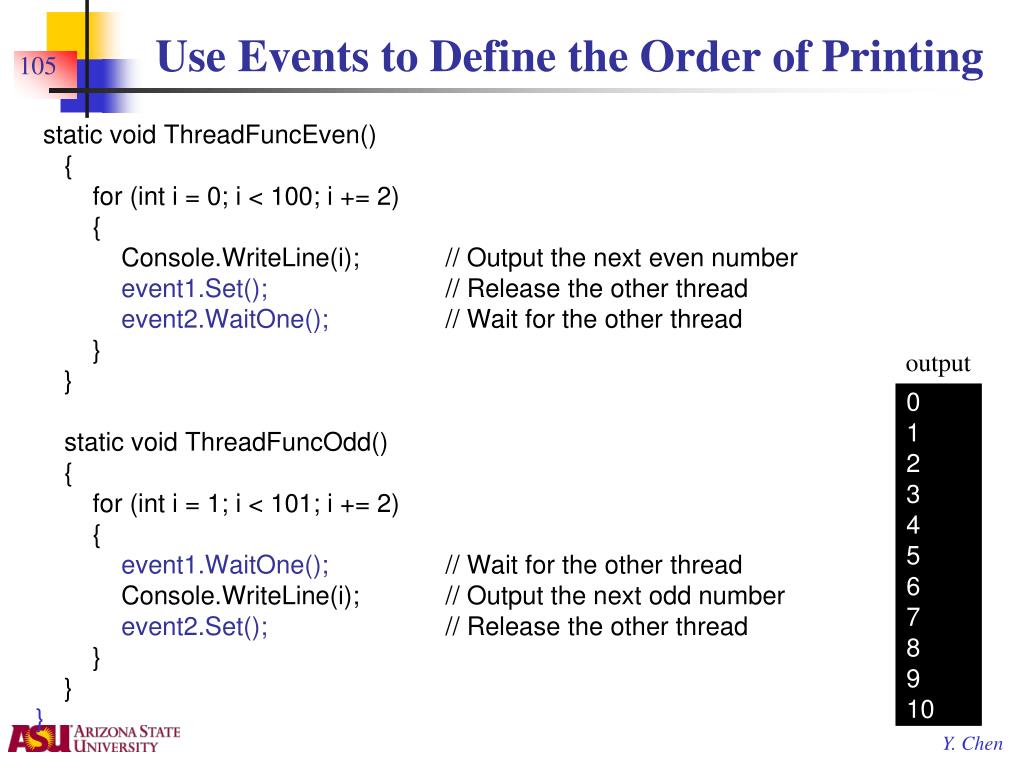 105

Use Events to Define the Order of Printing

static void ThreadFuncEven()
  {
    for (int i = 0; i < 100; i += 2)
    {
      Console.WriteLine(i);            // Output the next even number
      event1.Set();                    // Release the other thread
      event2.WaitOne();                // Wait for the other thread
    }
  }

  static void ThreadFuncOdd()
  {
    for (int i = 1; i < 101; i += 2)
    {
      event1.WaitOne();                // Wait for the other thread
      Console.WriteLine(i);            // Output the next odd number
      event2.Set();                    // Release the other thread
    }
  }
}

output

0
1
2
3
4
5
6
7
8
9
10

ASU ARIZONA STATE UNIVERSITY

Y. Chen